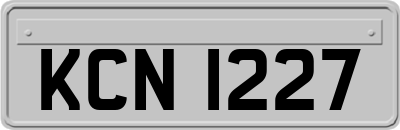 KCN 1227